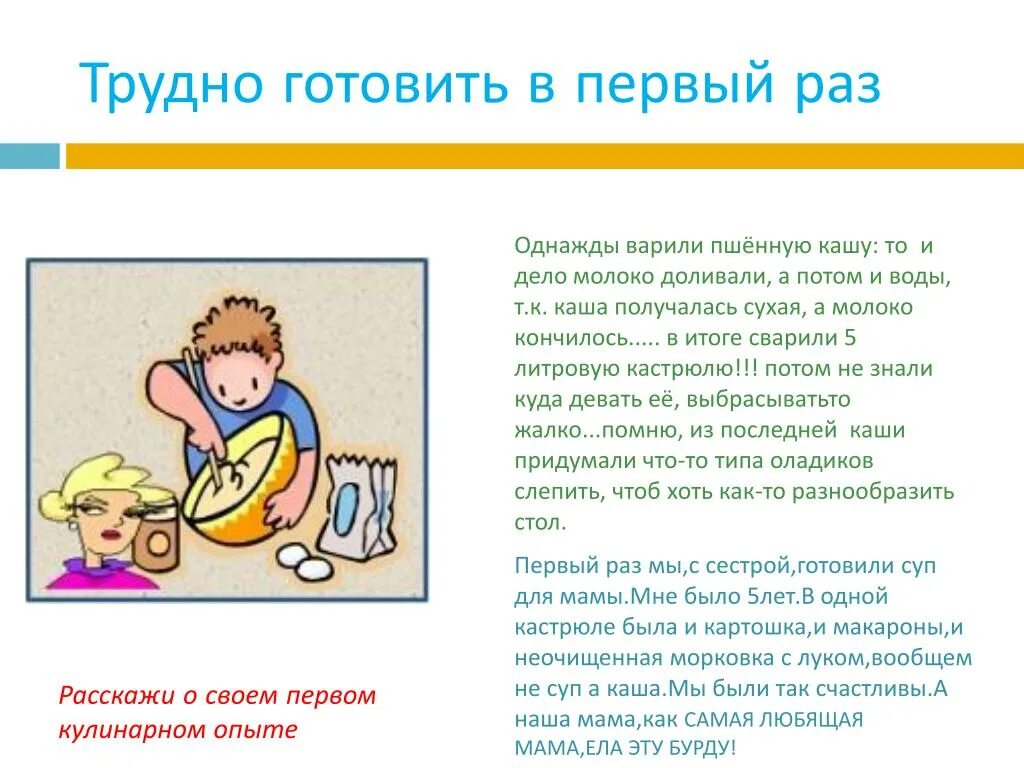 Трудно готовить в первый раз

Однажды варили пшённую кашу: то и дело молоко доливали, а потом и воды, т.к. каша получалась сухая, а молоко кончилось..... в итоге сварили 5 литровую кастрюлю!!! потом не знали куда девать её, выбрасыватьто жалко...помню, из последней каши придумали что-то типа оладиков слепить, чтоб хоть как-то разнообразить стол.

Первый раз мы,с сестрой,готовили суп для мамы.Мне было 5лет.В одной кастрюле была и картошка,и макароны,и неочищенная морковка с луком,вообщем не суп а каша.Мы были так счастливы.А наша мама,как САМАЯ ЛЮБЯЩАЯ МАМА,ЕЛА ЭТУ БУРДУ!

Расскажи о своем первом кулинарном опыте